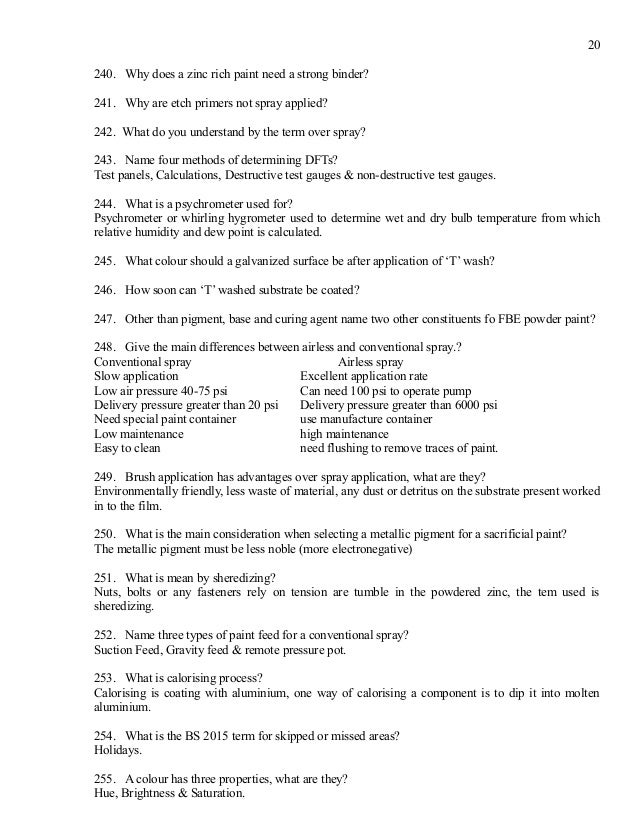 20

240. Why does a zinc rich paint need a strong binder?

241. Why are etch primers not spray applied?

242. What do you understand by the term over spray?

243. Name four methods of determining DFTs?
Test panels, Calculations, Destructive test gauges & non-destructive test gauges.

244. What is a psychrometer used for?
Psychrometer or whirling hygrometer used to determine wet and dry bulb temperature from which relative humidity and dew point is calculated.

245. What colour should a galvanized surface be after application of 'T' wash?

246. How soon can 'T' washed substrate be coated?

247. Other than pigment, base and curing agent name two other constituents fo FBE powder paint?

248. Give the main differences between airless and conventional spray.?

| Conventional spray | Airless spray |
|---|---|
| Slow application | Excellent application rate |
| Low air pressure 40-75 psi | Can need 100 psi to operate pump |
| Delivery pressure greater than 20 psi | Delivery pressure greater than 6000 psi |
| Need special paint container | use manufacture container |
| Low maintenance | high maintenance |
| Easy to clean | need flushing to remove traces of paint. |

249. Brush application has advantages over spray application, what are they?
Environmentally friendly, less waste of material, any dust or detritus on the substrate present worked in to the film.

250. What is the main consideration when selecting a metallic pigment for a sacrificial paint?
The metallic pigment must be less noble (more electronegative)

251. What is mean by sheredizing?
Nuts, bolts or any fasteners rely on tension are tumble in the powdered zinc, the tem used is sheredizing.

252. Name three types of paint feed for a conventional spray?
Suction Feed, Gravity feed & remote pressure pot.

253. What is calorising process?
Calorising is coating with aluminium, one way of calorising a component is to dip it into molten aluminium.

254. What is the BS 2015 term for skipped or missed areas?
Holidays.

255. A colour has three properties, what are they?
Hue, Brightness & Saturation.